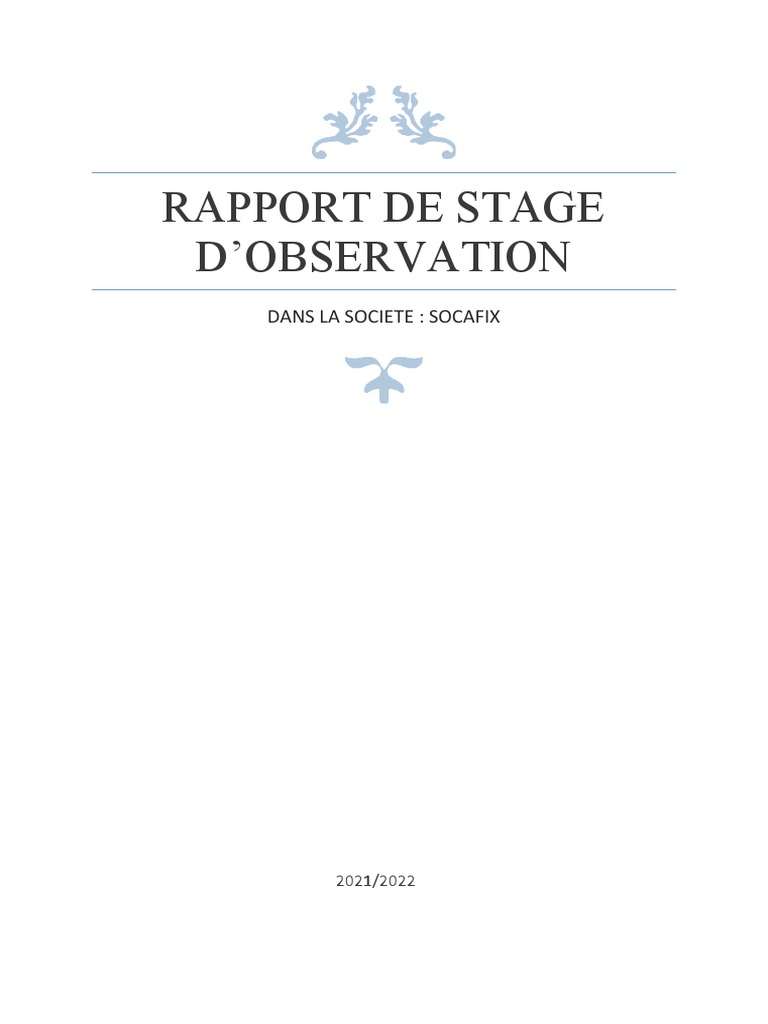 RAPPORT DE STAGE D'OBSERVATION

DANS LA SOCIETE : SOCAFIX

2021/2022